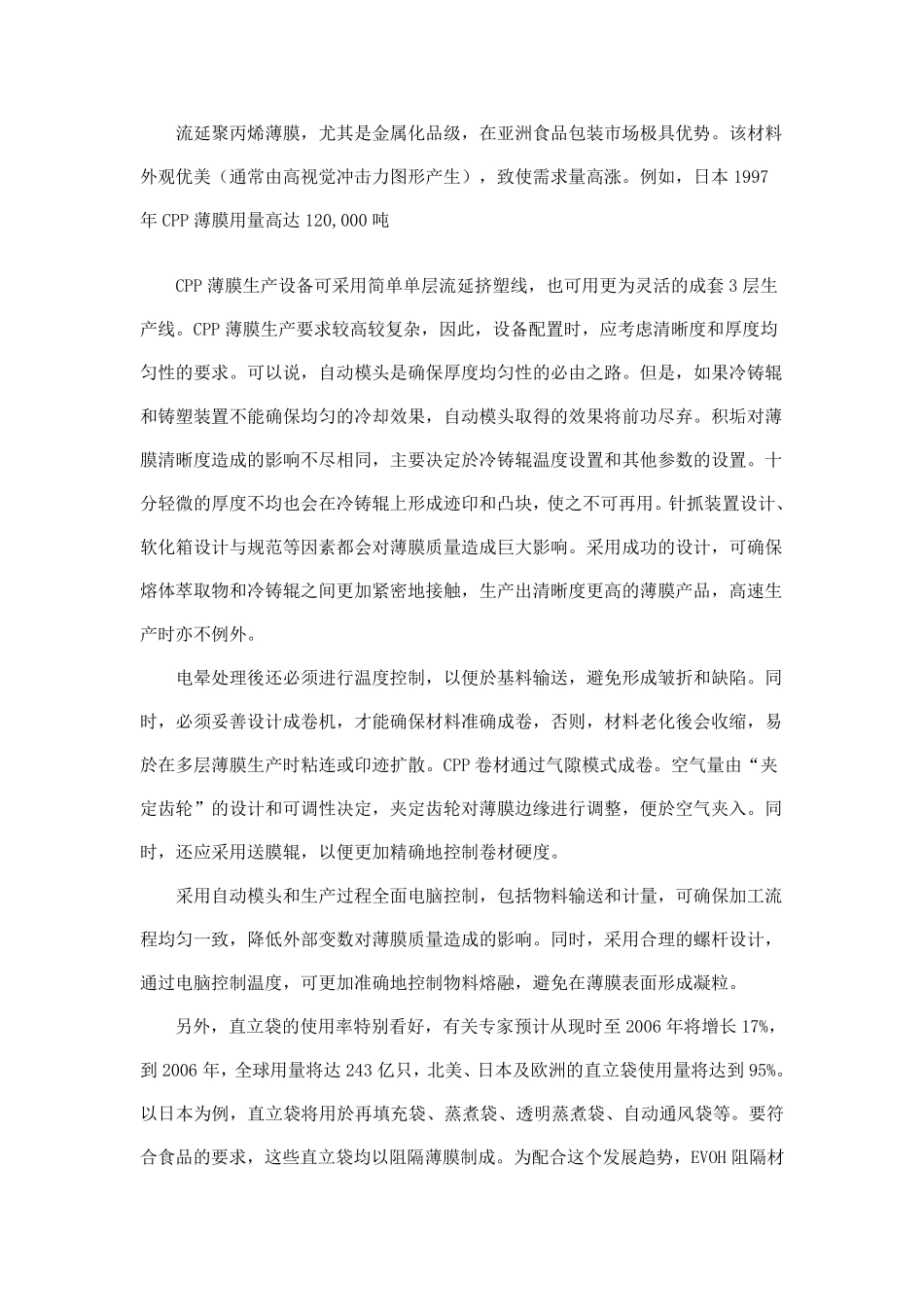 流延聚丙烯薄膜，尤其是金属化品级，在亚洲食品包装市场极具优势。该材料外观优美（通常由高视觉冲击力图形产生），致使需求量高涨。例如，日本 1997 年 CPP 薄膜用量高达 120,000 吨

CPP 薄膜生产设备可采用简单单层流延挤塑线，也可用更为灵活的成套 3 层生产线。CPP 薄膜生产要求较高较复杂，因此，设备配置时，应考虑清晰度和厚度均匀性的要求。可以说，自动模头是确保厚度均匀性的必由之路。但是，如果冷铸辊和铸塑装置不能确保均匀的冷却效果，自动模头取得的效果将前功尽弃。积垢对薄膜清晰度造成的影响不尽相同，主要决定於冷铸辊温度设置和其他参数的设置。十分轻微的厚度不均也会在冷铸辊上形成迹印和凸块，使之不可再用。针抓装置设计、软化箱设计与规范等因素都会对薄膜质量造成巨大影响。采用成功的设计，可确保熔体萃取物和冷铸辊之间更加紧密地接触，生产出清晰度更高的薄膜产品，高速生产时亦不例外。

电晕处理後还必须进行温度控制，以便於基料输送，避免形成皱折和缺陷。同时，必须妥善设计成卷机，才能确保材料准确成卷，否则，材料老化後会收缩，易於在多层薄膜生产时粘连或印迹扩散。CPP 卷材通过气隙模式成卷。空气量由“夹定齿轮”的设计和可调性决定，夹定齿轮对薄膜边缘进行调整，便於空气夹入。同时，还应采用送膜辊，以便更加精确地控制卷材硬度。

采用自动模头和生产过程全面电脑控制，包括物料输送和计量，可确保加工流程均匀一致，降低外部变数对薄膜质量造成的影响。同时，采用合理的螺杆设计，通过电脑控制温度，可更加准确地控制物料熔融，避免在薄膜表面形成凝粒。

另外，直立袋的使用率特别看好，有关专家预计从现时至 2006 年将增长 17%，到 2006 年，全球用量将达 243 亿只，北美、日本及欧洲的直立袋使用量将达到 95%。以日本为例，直立袋将用於再填充袋、蒸煮袋、透明蒸煮袋、自动通风袋等。要符合食品的要求，这些直立袋均以阻隔薄膜制成。为配合这个发展趋势，EVOH 阻隔材